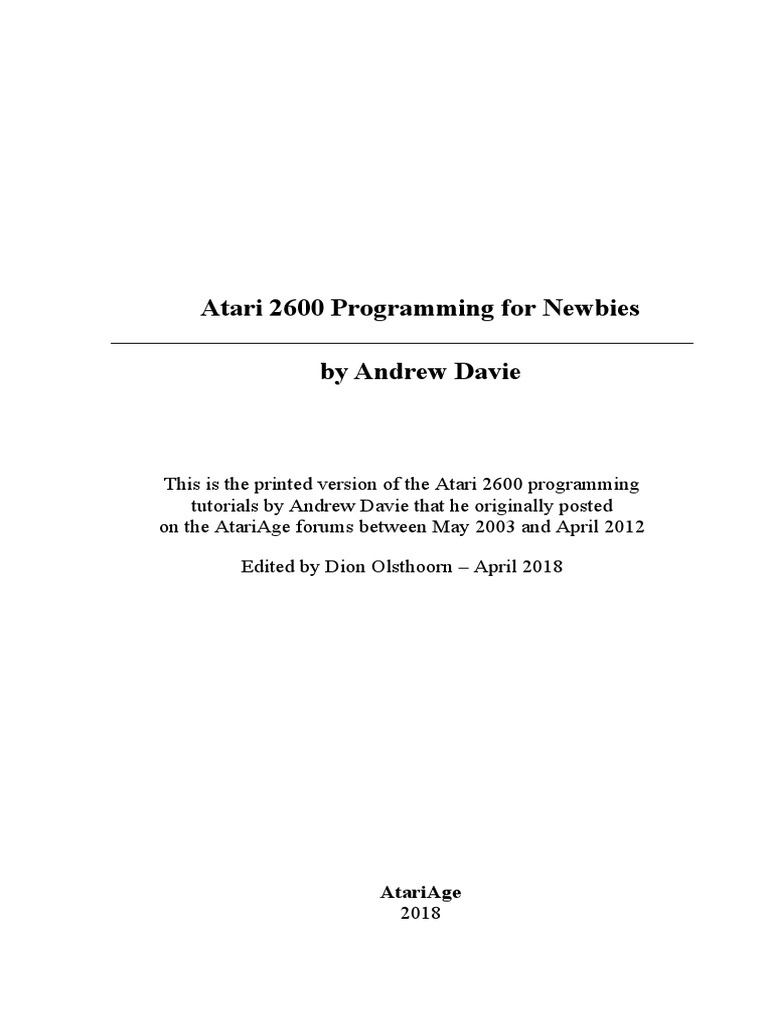 Atari 2600 Programming for Newbies

by Andrew Davie

This is the printed version of the Atari 2600 programming tutorials by Andrew Davie that he originally posted on the AtariAge forums between May 2003 and April 2012

Edited by Dion Olsthoorn – April 2018

AtariAge
2018